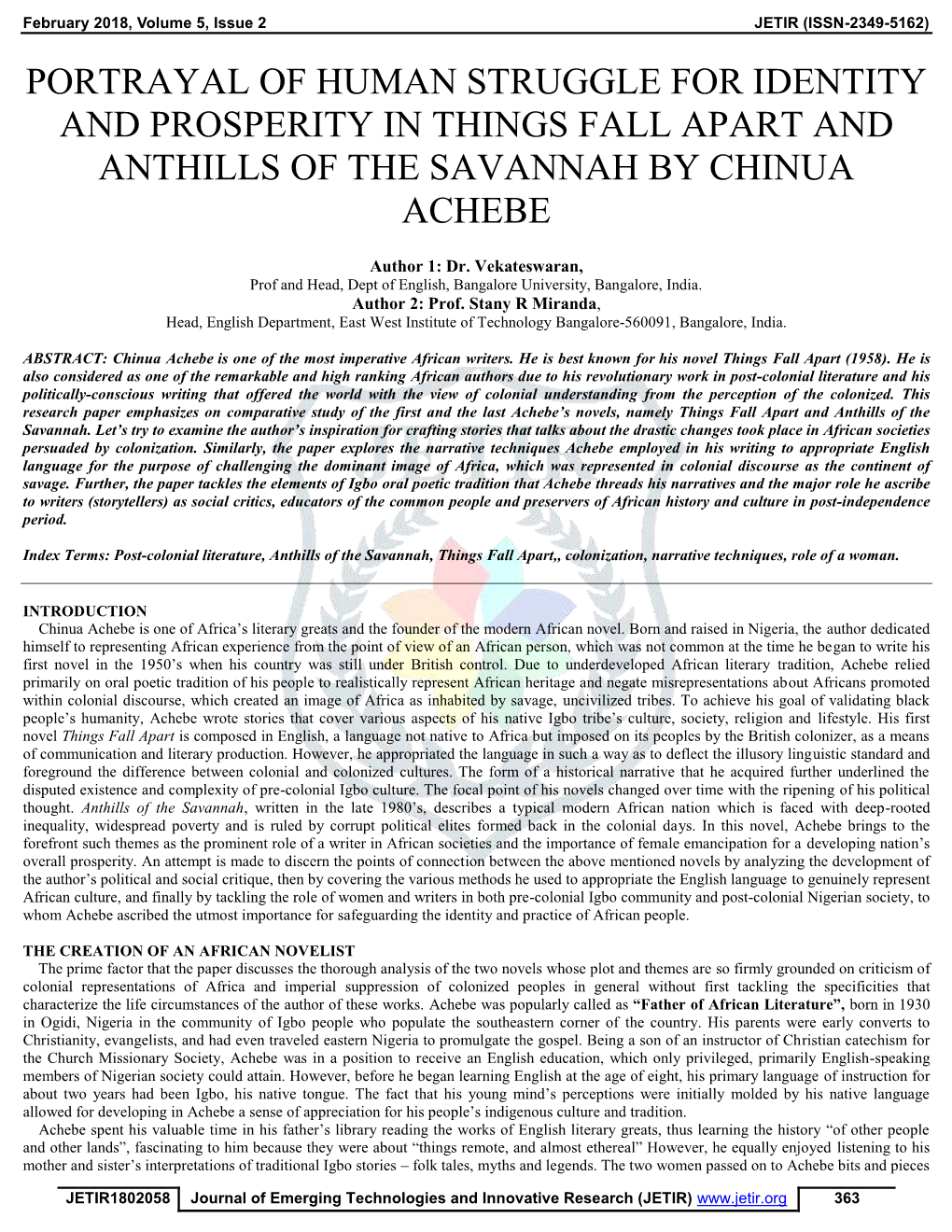 February 2018, Volume 5, Issue 2 JETIR (ISSN-2349-5162)

PORTRAYAL OF HUMAN STRUGGLE FOR IDENTITY AND PROSPERITY IN THINGS FALL APART AND ANTHILLS OF THE SAVANNAH BY CHINUA ACHEBE

Author 1: Dr. Vekateswaran,
Prof and Head, Dept of English, Bangalore University, Bangalore, India.
Author 2: Prof. Stany R Miranda,
Head, English Department, East West Institute of Technology Bangalore-560091, Bangalore, India.

ABSTRACT: Chinua Achebe is one of the most imperative African writers. He is best known for his novel Things Fall Apart (1958). He is also considered as one of the remarkable and high ranking African authors due to his revolutionary work in post-colonial literature and his politically-conscious writing that offered the world with the view of colonial understanding from the perception of the colonized. This research paper emphasizes on comparative study of the first and the last Achebe's novels, namely Things Fall Apart and Anthills of the Savannah. Let's try to examine the author's inspiration for crafting stories that talks about the drastic changes took place in African societies persuaded by colonization. Similarly, the paper explores the narrative techniques Achebe employed in his writing to appropriate English language for the purpose of challenging the dominant image of Africa, which was represented in colonial discourse as the continent of savage. Further, the paper tackles the elements of Igbo oral poetic tradition that Achebe threads his narratives and the major role he ascribe to writers (storytellers) as social critics, educators of the common people and preservers of African history and culture in post-independence period.

Index Terms: Post-colonial literature, Anthills of the Savannah, Things Fall Apart,, colonization, narrative techniques, role of a woman.

INTRODUCTION
Chinua Achebe is one of Africa's literary greats and the founder of the modern African novel. Born and raised in Nigeria, the author dedicated himself to representing African experience from the point of view of an African person, which was not common at the time he began to write his first novel in the 1950's when his country was still under British control. Due to underdeveloped African literary tradition, Achebe relied primarily on oral poetic tradition of his people to realistically represent African heritage and negate misrepresentations about Africans promoted within colonial discourse, which created an image of Africa as inhabited by savage, uncivilized tribes. To achieve his goal of validating black people's humanity, Achebe wrote stories that cover various aspects of his native Igbo tribe's culture, society, religion and lifestyle. His first novel Things Fall Apart is composed in English, a language not native to Africa but imposed on its peoples by the British colonizer, as a means of communication and literary production. However, he appropriated the language in such a way as to deflect the illusory linguistic standard and foreground the difference between colonial and colonized cultures. The form of a historical narrative that he acquired further underlined the disputed existence and complexity of pre-colonial Igbo culture. The focal point of his novels changed over time with the ripening of his political thought. Anthills of the Savannah, written in the late 1980's, describes a typical modern African nation which is faced with deep-rooted inequality, widespread poverty and is ruled by corrupt political elites formed back in the colonial days. In this novel, Achebe brings to the forefront such themes as the prominent role of a writer in African societies and the importance of female emancipation for a developing nation's overall prosperity. An attempt is made to discern the points of connection between the above mentioned novels by analyzing the development of the author's political and social critique, then by covering the various methods he used to appropriate the English language to genuinely represent African culture, and finally by tackling the role of women and writers in both pre-colonial Igbo community and post-colonial Nigerian society, to whom Achebe ascribed the utmost importance for safeguarding the identity and practice of African people.

THE CREATION OF AN AFRICAN NOVELIST
The prime factor that the paper discusses the thorough analysis of the two novels whose plot and themes are so firmly grounded on criticism of colonial representations of Africa and imperial suppression of colonized peoples in general without first tackling the specificities that characterize the life circumstances of the author of these works. Achebe was popularly called as "Father of African Literature", born in 1930 in Ogidi, Nigeria in the community of Igbo people who populate the southeastern corner of the country. His parents were early converts to Christianity, evangelists, and had even traveled eastern Nigeria to promulgate the gospel. Being a son of an instructor of Christian catechism for the Church Missionary Society, Achebe was in a position to receive an English education, which only privileged, primarily English-speaking members of Nigerian society could attain. However, before he began learning English at the age of eight, his primary language of instruction for about two years had been Igbo, his native tongue. The fact that his young mind's perceptions were initially molded by his native language allowed for developing in Achebe a sense of appreciation for his people's indigenous culture and tradition.
Achebe spent his valuable time in his father's library reading the works of English literary greats, thus learning the history "of other people and other lands", fascinating to him because they were about "things remote, and almost ethereal" However, he equally enjoyed listening to his mother and sister's interpretations of traditional Igbo stories – folk tales, myths and legends. The two women passed on to Achebe bits and pieces

JETIR1802058 Journal of Emerging Technologies and Innovative Research (JETIR) www.jetir.org 363